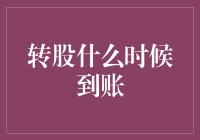 转股什么时候到账